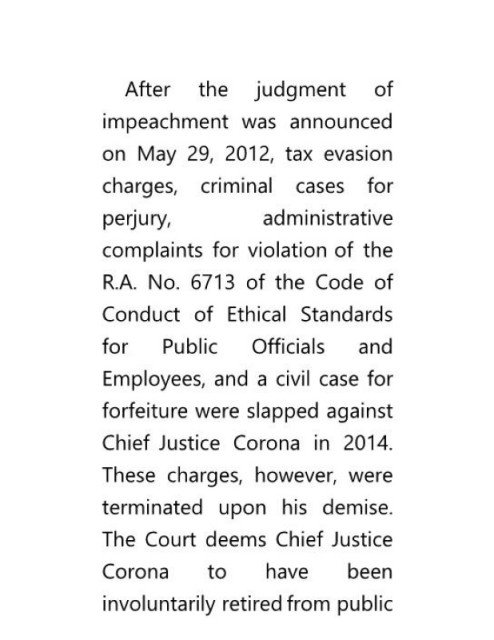 After the judgment of impeachment was announced on May 29, 2012, tax evasion charges, criminal cases for perjury, administrative complaints for violation of the R.A. No. 6713 of the Code of Conduct of Ethical Standards for Public Officials and Employees, and a civil case for forfeiture were slapped against Chief Justice Corona in 2014. These charges, however, were terminated upon his demise. The Court deems Chief Justice Corona to have been involuntarily retired from public